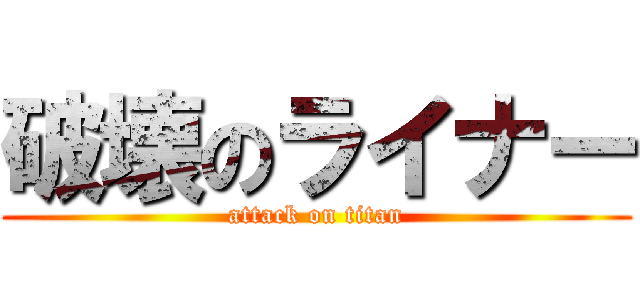 破壊のライナー
attack on titan